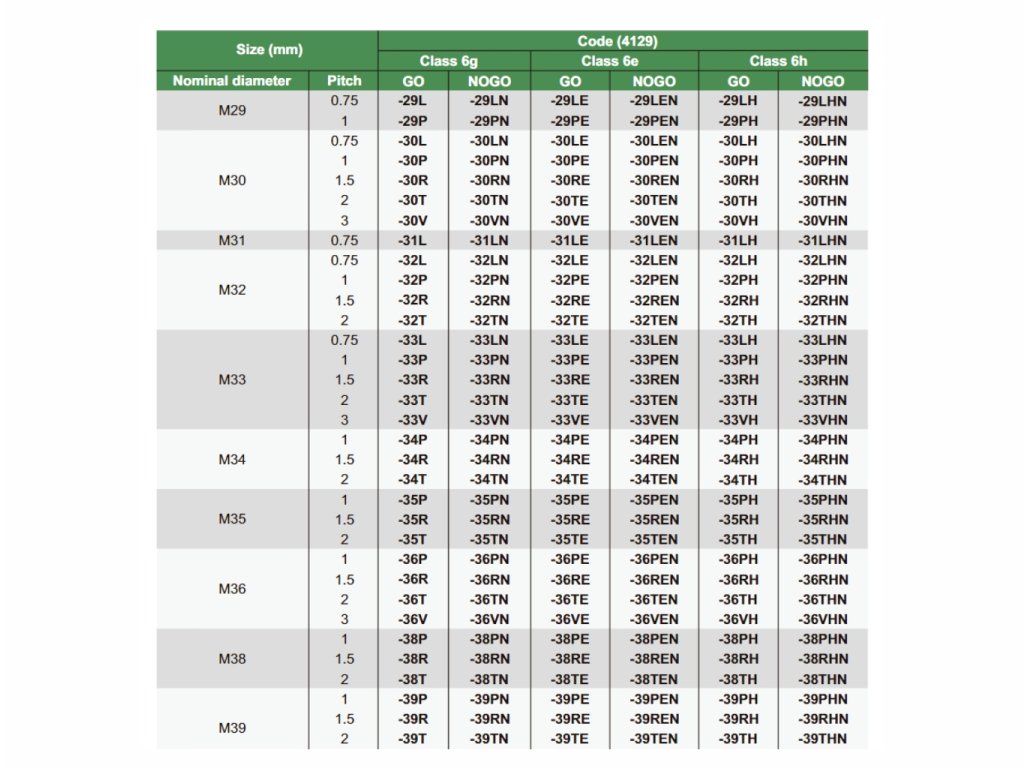 | Size (mm) | | Code (4129) | | | | | |
|---|---|---|---|---|---|---|---|
| | | Class 6g | | Class 6e | | Class 6h | |
| Nominal diameter | Pitch | GO | NOGO | GO | NOGO | GO | NOGO |
| M29 | 0.75 | -29L | -29LN | -29LE | -29LEN | -29LH | -29LHN |
| | 1 | -29P | -29PN | -29PE | -29PEN | -29PH | -29PHN |
| M30 | 0.75 | -30L | -30LN | -30LE | -30LEN | -30LH | -30LHN |
| | 1 | -30P | -30PN | -30PE | -30PEN | -30PH | -30PHN |
| | 1.5 | -30R | -30RN | -30RE | -30REN | -30RH | -30RHN |
| | 2 | -30T | -30TN | -30TE | -30TEN | -30TH | -30THN |
| | 3 | -30V | -30VN | -30VE | -30VEN | -30VH | -30VHN |
| M31 | 0.75 | -31L | -31LN | -31LE | -31LEN | -31LH | -31LHN |
| M32 | 0.75 | -32L | -32LN | -32LE | -32LEN | -32LH | -32LHN |
| | 1 | -32P | -32PN | -32PE | -32PEN | -32PH | -32PHN |
| | 1.5 | -32R | -32RN | -32RE | -32REN | -32RH | -32RHN |
| | 2 | -32T | -32TN | -32TE | -32TEN | -32TH | -32THN |
| M33 | 0.75 | -33L | -33LN | -33LE | -33LEN | -33LH | -33LHN |
| | 1 | -33P | -33PN | -33PE | -33PEN | -33PH | -33PHN |
| | 1.5 | -33R | -33RN | -33RE | -33REN | -33RH | -33RHN |
| | 2 | -33T | -33TN | -33TE | -33TEN | -33TH | -33THN |
| | 3 | -33V | -33VN | -33VE | -33VEN | -33VH | -33VHN |
| M34 | 1 | -34P | -34PN | -34PE | -34PEN | -34PH | -34PHN |
| | 1.5 | -34R | -34RN | -34RE | -34REN | -34RH | -34RHN |
| | 2 | -34T | -34TN | -34TE | -34TEN | -34TH | -34THN |
| M35 | 1 | -35P | -35PN | -35PE | -35PEN | -35PH | -35PHN |
| | 1.5 | -35R | -35RN | -35RE | -35REN | -35RH | -35RHN |
| | 2 | -35T | -35TN | -35TE | -35TEN | -35TH | -35THN |
| M36 | 1 | -36P | -36PN | -36PE | -36PEN | -36PH | -36PHN |
| | 1.5 | -36R | -36RN | -36RE | -36REN | -36RH | -36RHN |
| | 2 | -36T | -36TN | -36TE | -36TEN | -36TH | -36THN |
| | 3 | -36V | -36VN | -36VE | -36VEN | -36VH | -36VHN |
| M38 | 1 | -38P | -38PN | -38PE | -38PEN | -38PH | -38PHN |
| | 1.5 | -38R | -38RN | -38RE | -38REN | -38RH | -38RHN |
| | 2 | -38T | -38TN | -38TE | -38TEN | -38TH | -38THN |
| M39 | 1 | -39P | -39PN | -39PE | -39PEN | -39PH | -39PHN |
| | 1.5 | -39R | -39RN | -39RE | -39REN | -39RH | -39RHN |
| | 2 | -39T | -39TN | -39TE | -39TEN | -39TH | -39THN |